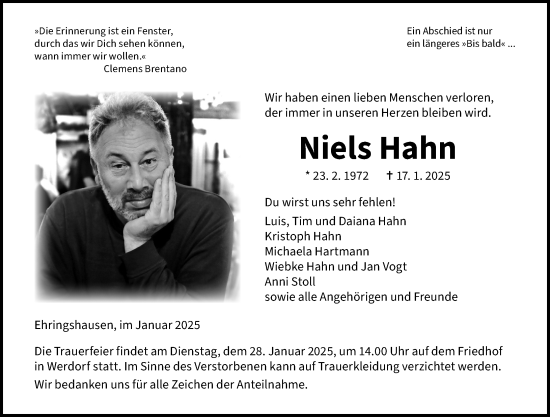 »Die Erinnerung ist ein Fenster, durch das wir Dich sehen können, wann immer wir wollen.«
Clemens Brentano

Ein Abschied ist nur ein längeres »Bis bald« ...

Wir haben einen lieben Menschen verloren, der immer in unseren Herzen bleiben wird.

Niels Hahn

* 23. 2. 1972 † 17. 1. 2025

Du wirst uns sehr fehlen!

Luis, Tim und Daiana Hahn
Kristoph Hahn
Michaela Hartmann
Wiebke Hahn und Jan Vogt
Anni Stoll
sowie alle Angehörigen und Freunde

Ehringshausen, im Januar 2025

Die Trauerfeier findet am Dienstag, dem 28. Januar 2025, um 14.00 Uhr auf dem Friedhof in Werdorf statt. Im Sinne des Verstorbenen kann auf Trauerkleidung verzichtet werden.

Wir bedanken uns für alle Zeichen der Anteilnahme.